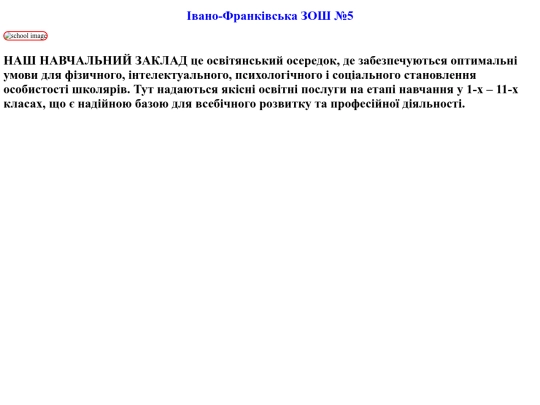 Івано-Франківська ЗОШ №5

school image

НАШ НАВЧАЛЬНИЙ ЗАКЛАД це освітянський осередок, де забезпечуються оптимальні умови для фізичного, інтелектуального, психологічного і соціального становлення особистості школярів. Тут надаються якісні освітні послуги на етапі навчання у 1-х – 11-х класах, що є надійною базою для всебічного розвитку та професійної діяльності.